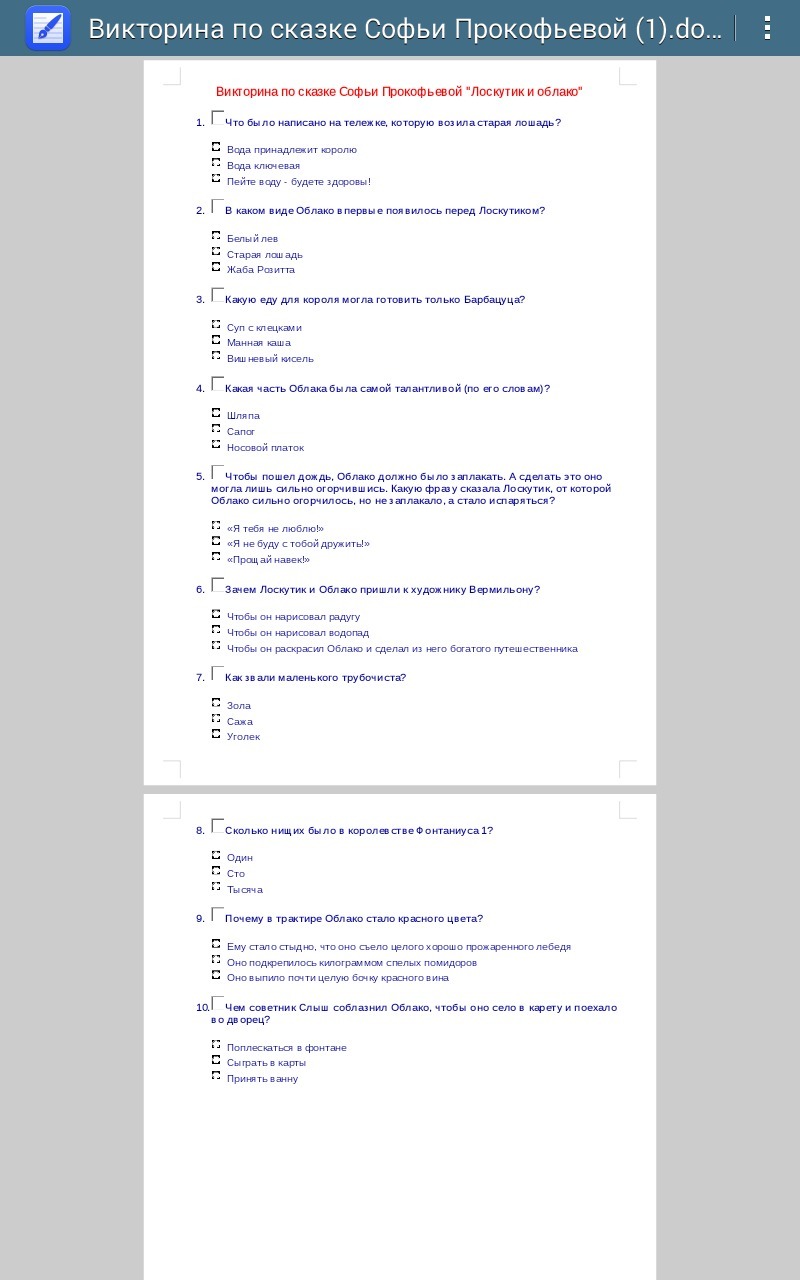 Викторина по сказке Софьи Прокофьевой (1).do...

Викторина по сказке Софьи Прокофьевой "Лоскутик и облако"

1. Что было написано на тележке, которую возила старая лошадь?

Вода принадлежит королю
Вода ключевая
Пейте воду - будете здоровы!

2. В каком виде Облако впервые появилось перед Лоскутиком?

Белый лев
Старая лошадь
Жаба Розитта

3. Какую еду для короля могла готовить только Барбацуца?

Суп с клецками
Манная каша
Вишневый кисель

4. Какая часть Облака была самой талантливой (по его словам)?

Шляпа
Сапог
Носовой платок

5. Чтобы пошел дождь, Облако должно было заплакать. А сделать это оно могла лишь сильно огорчившись. Какую фразу сказала Лоскутик, от которой Облако сильно огорчилось, но не заплакало, а стало испаряться?

«Я тебя не люблю!»
«Я не буду с тобой дружить!»
«Прощай навек!»

6. Зачем Лоскутик и Облако пришли к художнику Вермильону?

Чтобы он нарисовал радугу
Чтобы он нарисовал водопад
Чтобы он раскрасил Облако и сделал из него богатого путешественника

7. Как звали маленького трубочиста?

Зола
Сажа
Уголек

8. Сколько нищих было в королевстве Фонтаниуса 1?

Один
Сто
Тысяча

9. Почему в трактире Облако стало красного цвета?

Ему стало стыдно, что оно съело целого хорошо прожаренного лебедя
Оно подкрепилось килограммом спелых помидоров
Оно выпило почти целую бочку красного вина

10. Чем советник Слыш соблазнил Облако, чтобы оно село в карету и поехало во дворец?

Поплескаться в фонтане
Сыграть в карты
Принять ванну